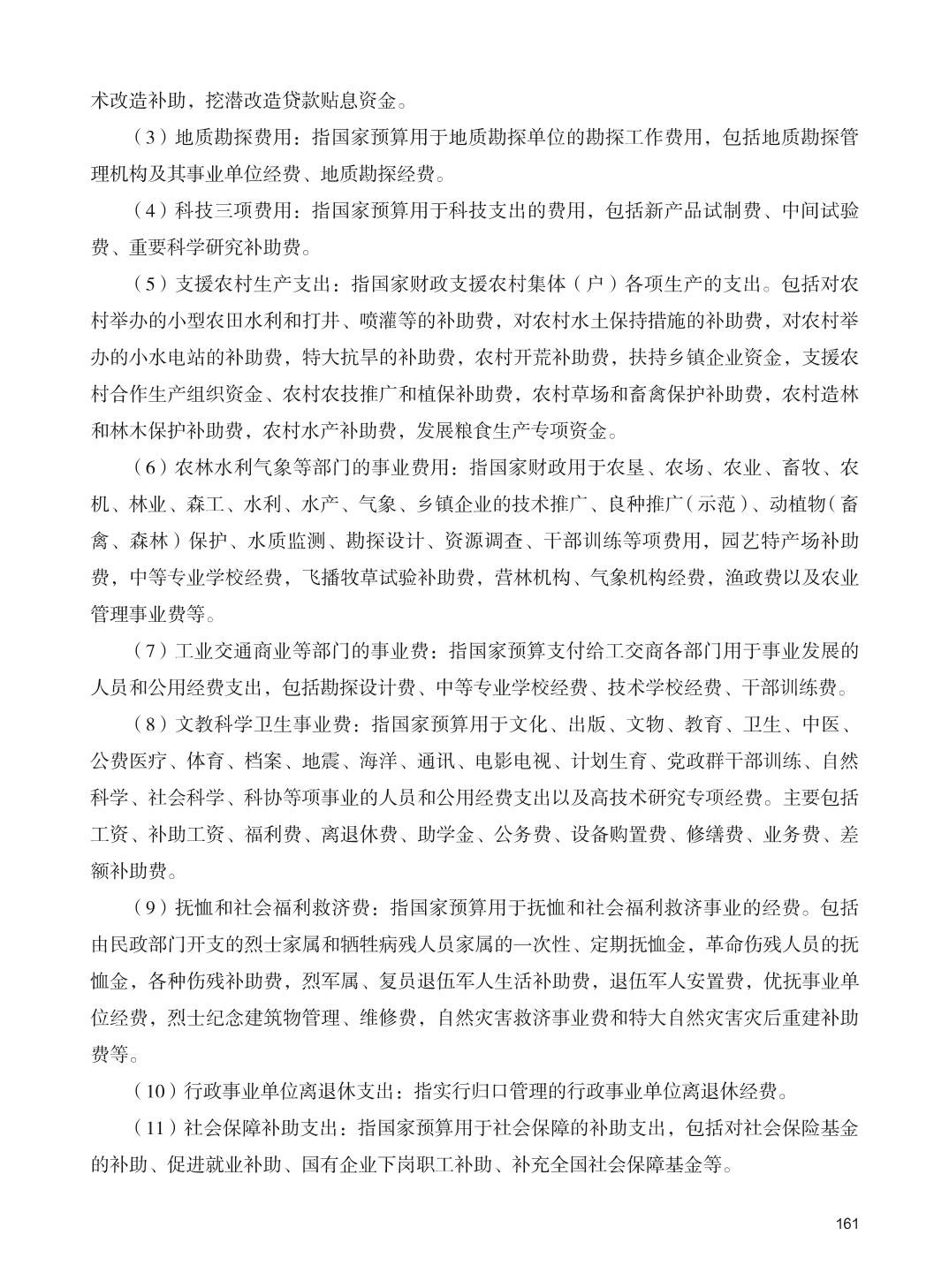 术改造补助，挖潜改造贷款贴息资金。

（3）地质勘探费用：指国家预算用于地质勘探单位的勘探工作费用，包括地质勘探管理机构及其事业单位经费、地质勘探经费。

（4）科技三项费用：指国家预算用于科技支出的费用，包括新产品试制费、中间试验费、重要科学研究补助费。

（5）支援农村生产支出：指国家财政支援农村集体（户）各项生产的支出。包括对农村举办的小型农田水利和打井、喷灌等的补助费，对农村水土保持措施的补助费，对农村举办的小水电站的补助费，特大抗旱的补助费，农村开荒补助费，扶持乡镇企业资金，支援农村合作生产组织资金、农村农技推广和植保补助费，农村草场和畜禽保护补助费，农村造林和林木保护补助费，农村水产补助费，发展粮食生产专项资金。

（6）农林水利气象等部门的事业费用：指国家财政用于农垦、农场、农业、畜牧、农机、林业、森工、水利、水产、气象、乡镇企业的技术推广、良种推广（示范）、动植物（畜禽、森林）保护、水质监测、勘探设计、资源调查、干部训练等项费用，园艺特产场补助费，中等专业学校经费，飞播牧草试验补助费，营林机构、气象机构经费，渔政费以及农业管理事业费等。

（7）工业交通商业等部门的事业费：指国家预算支付给工交商各部门用于事业发展的人员和公用经费支出，包括勘探设计费、中等专业学校经费、技术学校经费、干部训练费。

（8）文教科学卫生事业费：指国家预算用于文化、出版、文物、教育、卫生、中医、公费医疗、体育、档案、地震、海洋、通讯、电影电视、计划生育、党政群干部训练、自然科学、社会科学、科协等项事业的人员和公用经费支出以及高技术研究专项经费。主要包括工资、补助工资、福利费、离退休费、助学金、公务费、设备购置费、修缮费、业务费、差额补助费。

（9）抚恤和社会福利救济费：指国家预算用于抚恤和社会福利救济事业的经费。包括由民政部门开支的烈士家属和牺牲病残人员家属的一次性、定期抚恤金，革命伤残人员的抚恤金，各种伤残补助费，烈军属、复员退伍军人生活补助费，退伍军人安置费，优抚事业单位经费，烈士纪念建筑物管理、维修费，自然灾害救济事业费和特大自然灾害灾后重建补助费等。

（10）行政事业单位离退休支出：指实行归口管理的行政事业单位离退休经费。

（11）社会保障补助支出：指国家预算用于社会保障的补助支出，包括对社会保险基金的补助、促进就业补助、国有企业下岗职工补助、补充全国社会保障基金等。

161